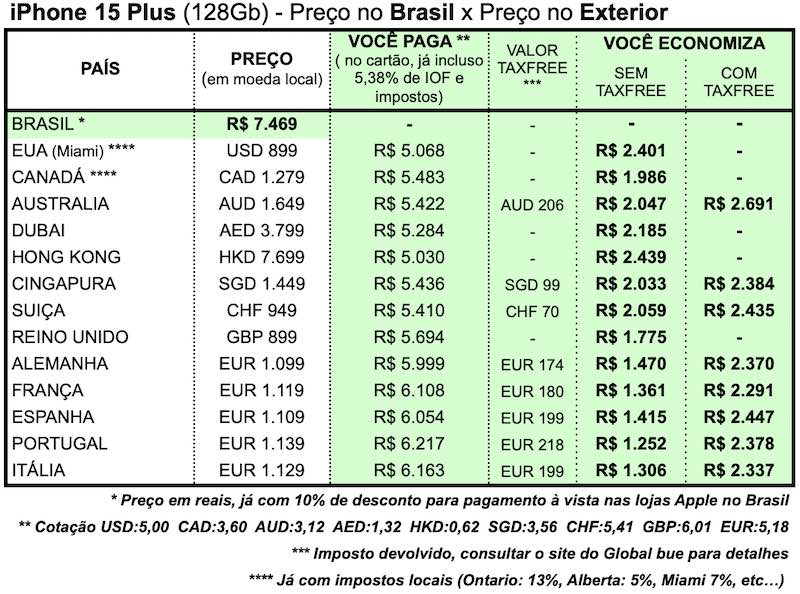 iPhone 15 Plus (128Gb) - Preço no Brasil x Preço no Exterior

| PAÍS | PREÇO (em moeda local) | VOCÊ PAGA ** ( no cartão, já incluso 5,38% de IOF e impostos) | VALOR TAXFREE *** | VOCÊ ECONOMIZA SEM TAXFREE | VOCÊ ECONOMIZA COM TAXFREE |
|---|---|---|---|---|---|
| BRASIL * | R$ 7.469 | - | - | - | - |
| EUA (Miami) **** | USD 899 | R$ 5.068 | - | R$ 2.401 | - |
| CANADÁ **** | CAD 1.279 | R$ 5.483 | - | R$ 1.986 | - |
| AUSTRALIA | AUD 1.649 | R$ 5.422 | AUD 206 | R$ 2.047 | R$ 2.691 |
| DUBAI | AED 3.799 | R$ 5.284 | - | R$ 2.185 | - |
| HONG KONG | HKD 7.699 | R$ 5.030 | - | R$ 2.439 | - |
| CINGAPURA | SGD 1.449 | R$ 5.436 | SGD 99 | R$ 2.033 | R$ 2.384 |
| SUIÇA | CHF 949 | R$ 5.410 | CHF 70 | R$ 2.059 | R$ 2.435 |
| REINO UNIDO | GBP 899 | R$ 5.694 | - | R$ 1.775 | - |
| ALEMANHA | EUR 1.099 | R$ 5.999 | EUR 174 | R$ 1.470 | R$ 2.370 |
| FRANÇA | EUR 1.119 | R$ 6.108 | EUR 180 | R$ 1.361 | R$ 2.291 |
| ESPANHA | EUR 1.109 | R$ 6.054 | EUR 199 | R$ 1.415 | R$ 2.447 |
| PORTUGAL | EUR 1.139 | R$ 6.217 | EUR 218 | R$ 1.252 | R$ 2.378 |
| ITÁLIA | EUR 1.129 | R$ 6.163 | EUR 199 | R$ 1.306 | R$ 2.337 |

* Preço em reais, já com 10% de desconto para pagamento à vista nas lojas Apple no Brasil

** Cotação USD:5,00 CAD:3,60 AUD:3,12 AED:1,32 HKD:0,62 SGD:3,56 CHF:5,41 GBP:6,01 EUR:5,18

*** Imposto devolvido, consultar o site do Global bue para detalhes

**** Já com impostos locais (Ontario: 13%, Alberta: 5%, Miami 7%, etc…)